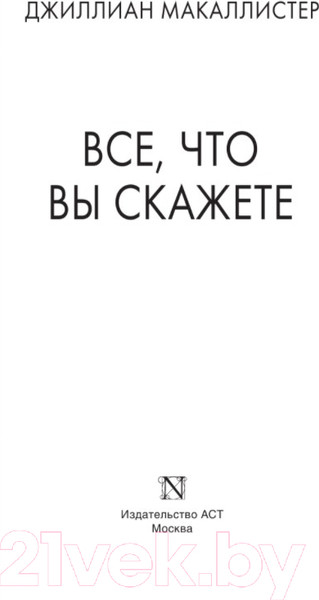 ДЖИЛЛИАН МАКАЛЛИСТЕР

ВСЕ, ЧТО ВЫ СКАЖЕТЕ

N

Издательство АСТ
Москва

21vek.by